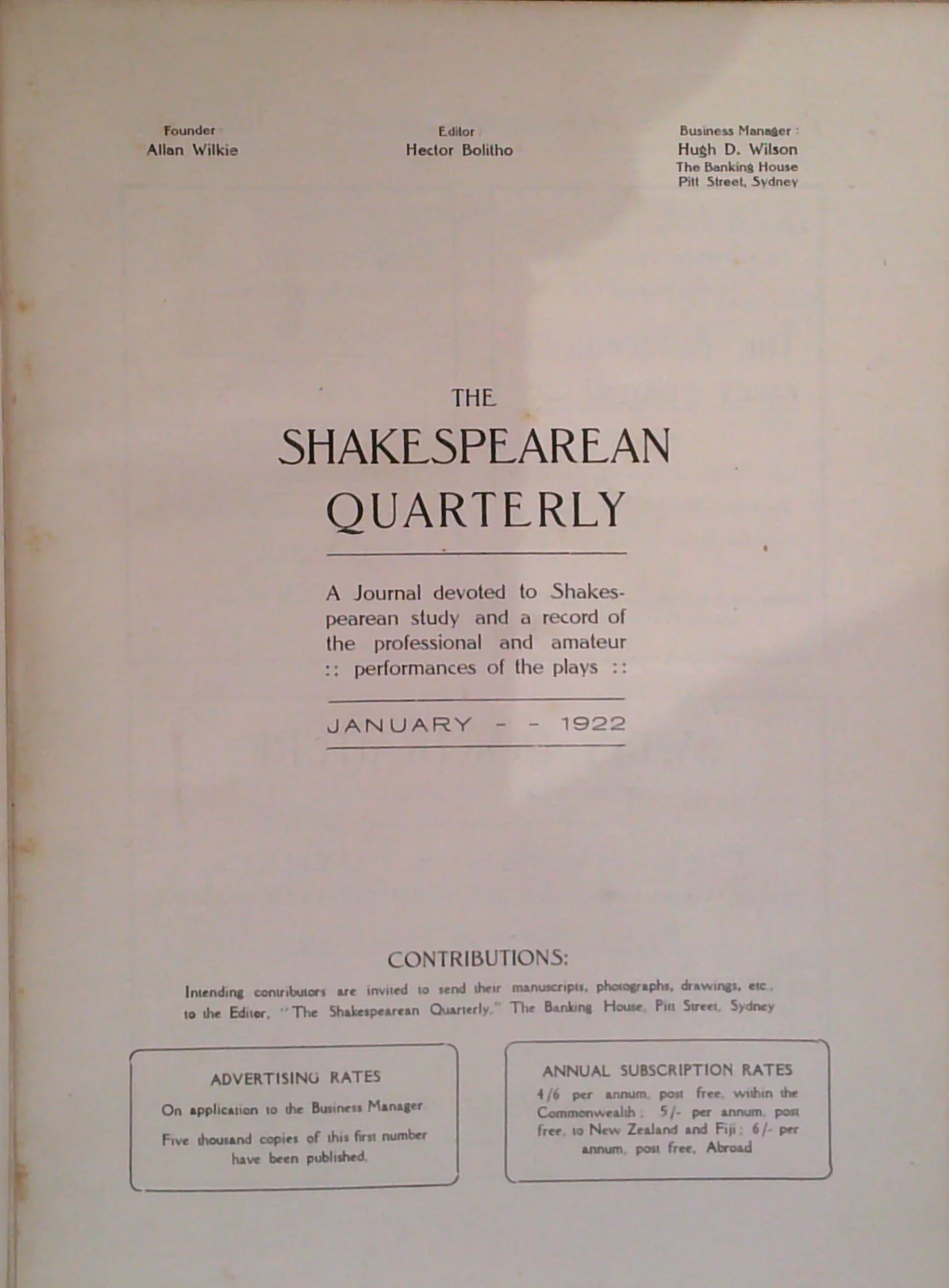 Founder
Allan Wilkie

Editor
Hector Bolitho

Business Manager:
Hugh D. Wilson
The Banking House
Pitt Street, Sydney

THE
SHAKESPEAREAN
QUARTERLY

A Journal devoted to Shakespearean study and a record of the professional and amateur :: performances of the plays ::

JANUARY - - 1922

CONTRIBUTIONS:

Intending contributors are invited to send their manuscripts, photographs, drawings, etc., to the Editor, "The Shakespearean Quarterly," The Banking House, Pitt Street, Sydney

ADVERTISING RATES

On application to the Business Manager

Five thousand copies of this first number have been published.

ANNUAL SUBSCRIPTION RATES

4/6 per annum, post free, within the Commonwealth; 5/- per annum, post free, to New Zealand and Fiji; 6/- per annum, post free, Abroad